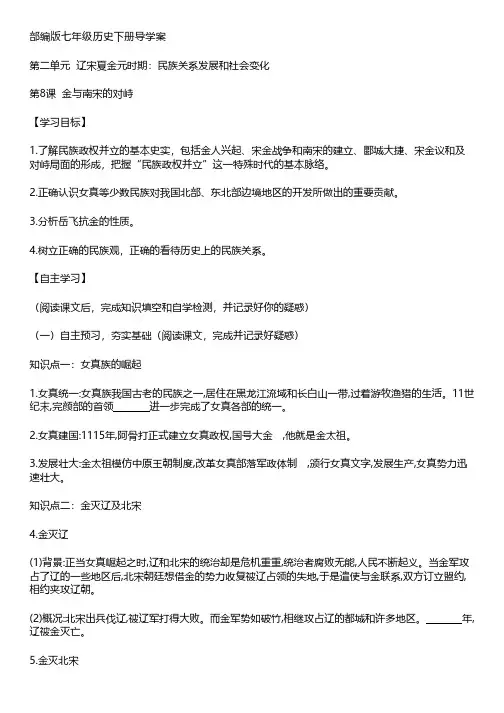 部编版七年级历史下册导学案

第二单元 辽宋夏金元时期：民族关系发展和社会变化

第8课 金与南宋的对峙

【学习目标】

1.了解民族政权并立的基本史实，包括金人兴起、宋金战争和南宋的建立、郾城大捷、宋金议和及对峙局面的形成，把握“民族政权并立”这一特殊时代的基本脉络。

2.正确认识女真等少数民族对我国北部、东北部边境地区的开发所做出的重要贡献。

3.分析岳飞抗金的性质。

4.树立正确的民族观，正确的看待历史上的民族关系。

【自主学习】

（阅读课文后，完成知识填空和自学检测，并记录好你的疑惑）

（一）自主预习，夯实基础（阅读课文，完成并记录好疑惑）

知识点一：女真族的崛起

1.女真统一:女真族我国古老的民族之一,居住在黑龙江流域和长白山一带,过着游牧渔猎的生活。11世纪末,完颜部的首领________进一步完成了女真各部的统一。

2.女真建国:1115年,阿骨打正式建立女真政权,国号大金 ,他就是金太祖。

3.发展壮大:金太祖模仿中原王朝制度,改革女真部落军政体制 ,颁行女真文字,发展生产,女真势力迅速壮大。

知识点二：金灭辽及北宋

4.金灭辽

(1)背景:正当女真崛起之时,辽和北宋的统治却是危机重重,统治者腐败无能,人民不断起义。当金军攻占了辽的一些地区后,北宋朝廷想借金的势力收复被辽占领的失地,于是遣使与金联系,双方订立盟约,相约夹攻辽朝。

(2)概况:北宋出兵伐辽,被辽军打得大败。而金军势如破竹,相继攻占辽的都城和许多地区。________年,辽被金灭亡。

5.金灭北宋